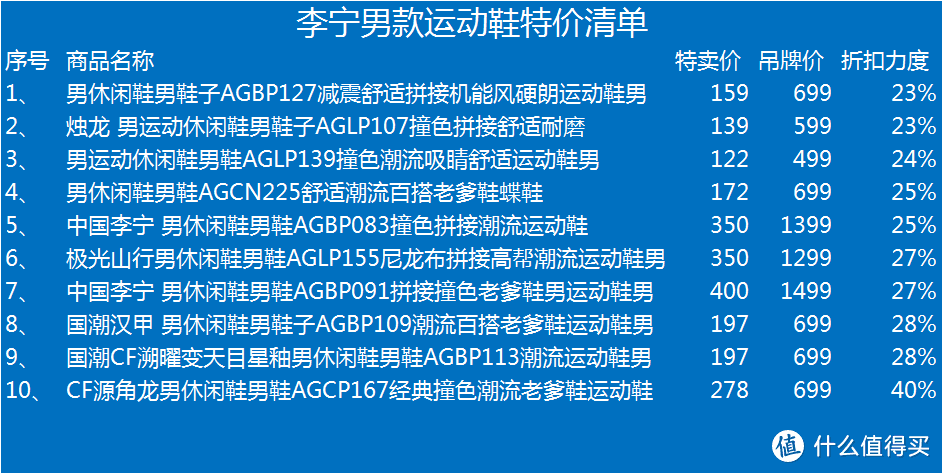 李宁男款运动鞋特价清单

| 序号 | 商品名称 | 特卖价 | 吊牌价 | 折扣力度 |
|---|---|---|---|---|
| 1、 | 男休闲鞋男鞋子AGBP127减震舒适拼接机能风硬朗运动鞋男 | 159 | 699 | 23% |
| 2、 | 烛龙 男运动休闲鞋男鞋子AGLP107撞色拼接舒适耐磨 | 139 | 599 | 23% |
| 3、 | 男运动休闲鞋男鞋AGLP139撞色潮流吸睛舒适运动鞋男 | 122 | 499 | 24% |
| 4、 | 男休闲鞋男鞋AGCN225舒适潮流百搭老爹鞋蝶鞋 | 172 | 699 | 25% |
| 5、 | 中国李宁 男休闲鞋男鞋AGBP083撞色拼接潮流运动鞋 | 350 | 1399 | 25% |
| 6、 | 极光山行男休闲鞋男鞋AGLP155尼龙布拼接高帮潮流运动鞋男 | 350 | 1299 | 27% |
| 7、 | 中国李宁 男休闲鞋男鞋AGBP091拼接撞色老爹鞋男运动鞋男 | 400 | 1499 | 27% |
| 8、 | 国潮汉甲 男休闲鞋男鞋子AGBP109潮流百搭老爹鞋运动鞋男 | 197 | 699 | 28% |
| 9、 | 国潮CF溯曜变天目星釉男休闲鞋男鞋AGBP113潮流运动鞋男 | 197 | 699 | 28% |
| 10、 | CF源角龙男休闲鞋男鞋AGCP167经典撞色潮流老爹鞋运动鞋 | 278 | 699 | 40% |

值 什么值得买